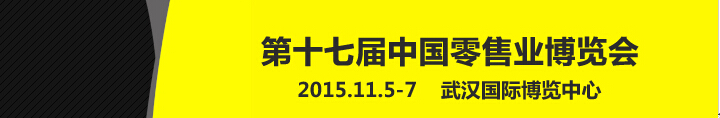 第十七届中国零售业博览会
2015.11.5-7 武汉国际博览中心